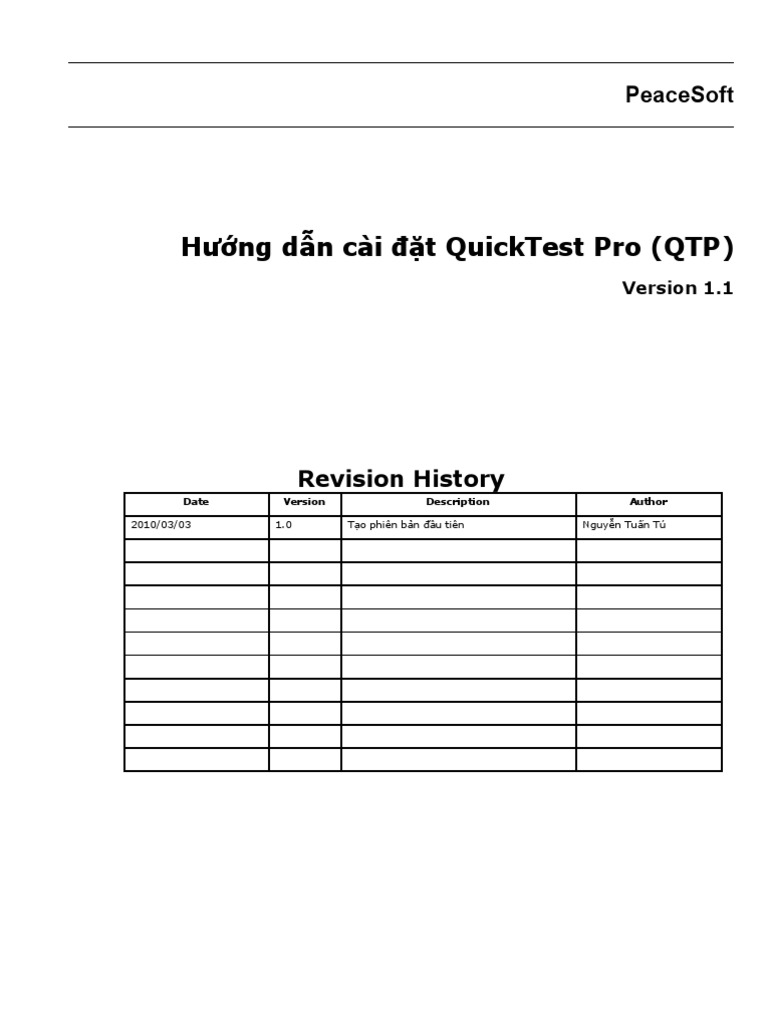 PeaceSoft

Hướng dẫn cài đặt QuickTest Pro (QTP)

Version 1.1

Revision History

| Date | Version | Description | Author |
|---|---|---|---|
| 2010/03/03 | 1.0 | Tạo phiên bản đầu tiên | Nguyễn Tuấn Tú |
| | | | |
| | | | |
| | | | |
| | | | |
| | | | |
| | | | |
| | | | |
| | | | |
| | | | |
| | | | |